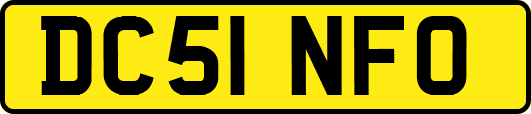 DC51 NFO